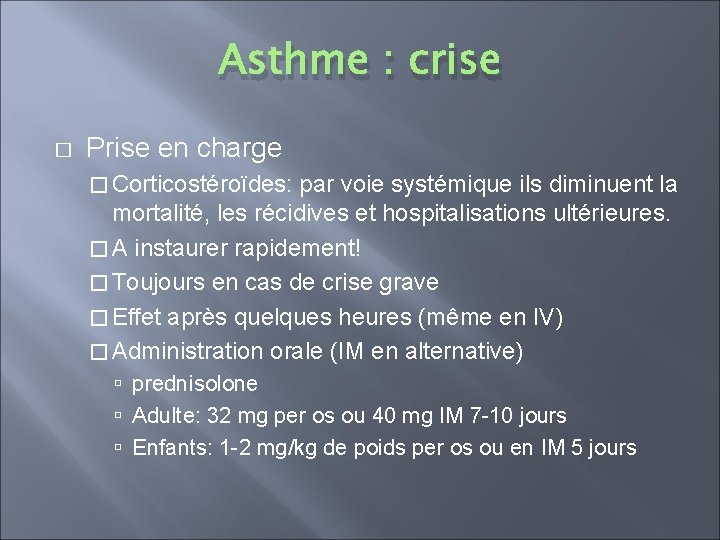 Asthme : crise

Prise en charge

Corticostéroïdes: par voie systémique ils diminuent la mortalité, les récidives et hospitalisations ultérieures.

A instaurer rapidement!

Toujours en cas de crise grave

Effet après quelques heures (même en IV)

Administration orale (IM en alternative)

prednisolone

Adulte: 32 mg per os ou 40 mg IM 7-10 jours

Enfants: 1-2 mg/kg de poids per os ou en IM 5 jours